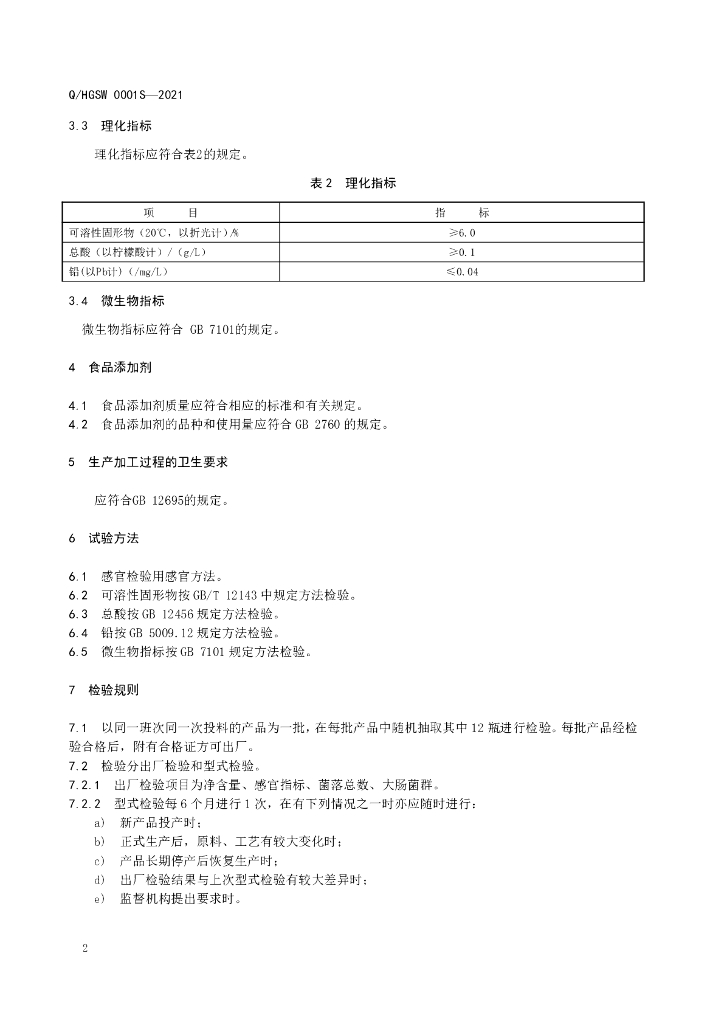 Q/HGSW 0001S—2021

3.3 理化指标

理化指标应符合表2的规定。

表 2 理化指标

| 项 目 | 指 标 |
|---|---|
| 可溶性固形物（20℃，以折光计）/% | ≥6.0 |
| 总酸（以柠檬酸计）/（g/L） | ≥0.1 |
| 铅(以Pb计）(/mg/L） | ≤0.04 |

3.4 微生物指标

微生物指标应符合 GB 7101的规定。

4 食品添加剂

4.1 食品添加剂质量应符合相应的标准和有关规定。
4.2 食品添加剂的品种和使用量应符合 GB 2760 的规定。

5 生产加工过程的卫生要求

应符合GB 12695的规定。

6 试验方法

6.1 感官检验用感官方法。
6.2 可溶性固形物按 GB/T 12143 中规定方法检验。
6.3 总酸按 GB 12456 规定方法检验。
6.4 铅按 GB 5009.12 规定方法检验。
6.5 微生物指标按 GB 7101 规定方法检验。

7 检验规则

7.1 以同一班次同一次投料的产品为一批，在每批产品中随机抽取其中 12 瓶进行检验。每批产品经检验合格后，附有合格证方可出厂。
7.2 检验分出厂检验和型式检验。
7.2.1 出厂检验项目为净含量、感官指标、菌落总数、大肠菌群。
7.2.2 型式检验每 6 个月进行 1 次，在有下列情况之一时亦应随时进行：
a) 新产品投产时；
b) 正式生产后，原料、工艺有较大变化时；
c) 产品长期停产后恢复生产时；
d) 出厂检验结果与上次型式检验有较大差异时；
e) 监督机构提出要求时。

2